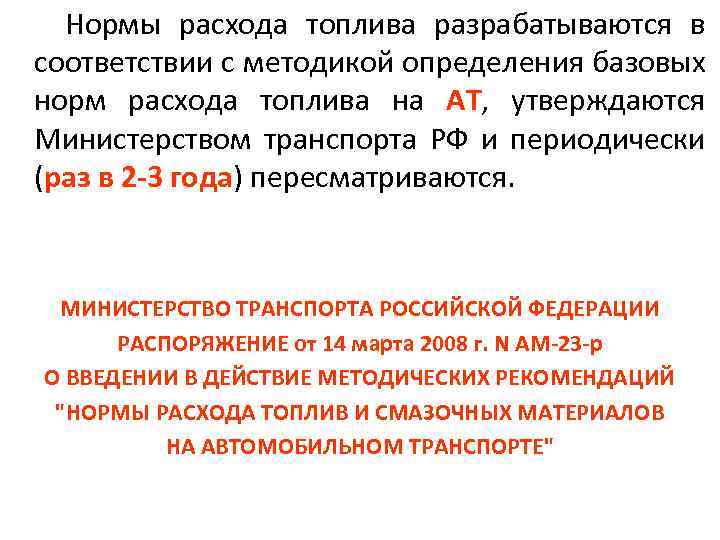 Нормы расхода топлива разрабатываются в соответствии с методикой определения базовых норм расхода топлива на АТ, утверждаются Министерством транспорта РФ и периодически (раз в 2-3 года) пересматриваются.

МИНИСТЕРСТВО ТРАНСПОРТА РОССИЙСКОЙ ФЕДЕРАЦИИ
РАСПОРЯЖЕНИЕ от 14 марта 2008 г. N АМ-23-р
О ВВЕДЕНИИ В ДЕЙСТВИЕ МЕТОДИЧЕСКИХ РЕКОМЕНДАЦИЙ "НОРМЫ РАСХОДА ТОПЛИВ И СМАЗОЧНЫХ МАТЕРИАЛОВ НА АВТОМОБИЛЬНОМ ТРАНСПОРТЕ"